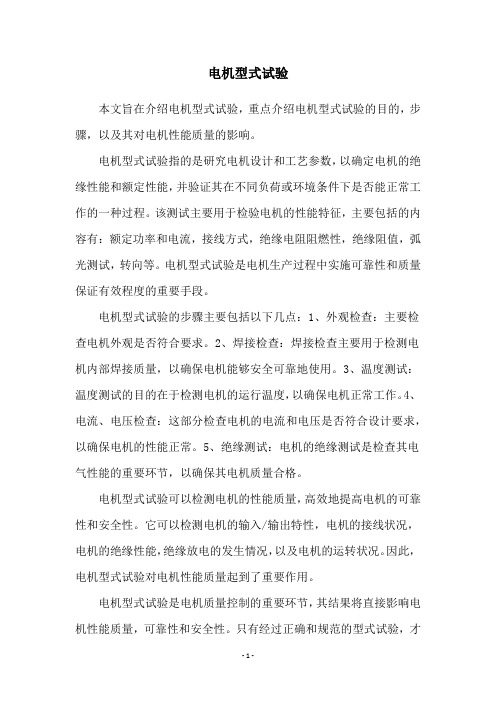 电机型式试验

本文旨在介绍电机型式试验，重点介绍电机型式试验的目的，步骤，以及其对电机性能质量的影响。

电机型式试验指的是研究电机设计和工艺参数，以确定电机的绝缘性能和额定性能，并验证其在不同负荷或环境条件下是否能正常工作的一种过程。该测试主要用于检验电机的性能特征，主要包括的内容有：额定功率和电流，接线方式，绝缘电阻阻燃性，绝缘阻值，弧光测试，转向等。电机型式试验是电机生产过程中实施可靠性和质量保证有效程度的重要手段。

电机型式试验的步骤主要包括以下几点：1、外观检查：主要检查电机外观是否符合要求。2、焊接检查：焊接检查主要用于检测电机内部焊接质量，以确保电机能够安全可靠地使用。3、温度测试：温度测试的目的在于检测电机的运行温度，以确保电机正常工作。4、电流、电压检查：这部分检查电机的电流和电压是否符合设计要求，以确保电机的性能正常。5、绝缘测试：电机的绝缘测试是检查其电气性能的重要环节，以确保其电机质量合格。

电机型式试验可以检测电机的性能质量，高效地提高电机的可靠性和安全性。它可以检测电机的输入/输出特性，电机的接线状况，电机的绝缘性能，绝缘放电的发生情况，以及电机的运转状况。因此，电机型式试验对电机性能质量起到了重要作用。

电机型式试验是电机质量控制的重要环节，其结果将直接影响电机性能质量，可靠性和安全性。只有经过正确和规范的型式试验，才

- 1 -